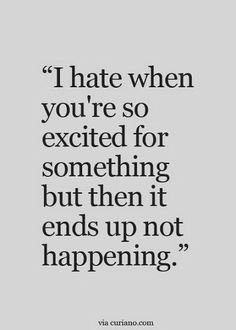 “I hate when you're so excited for something but then it ends up not happening.”

via curiano.com